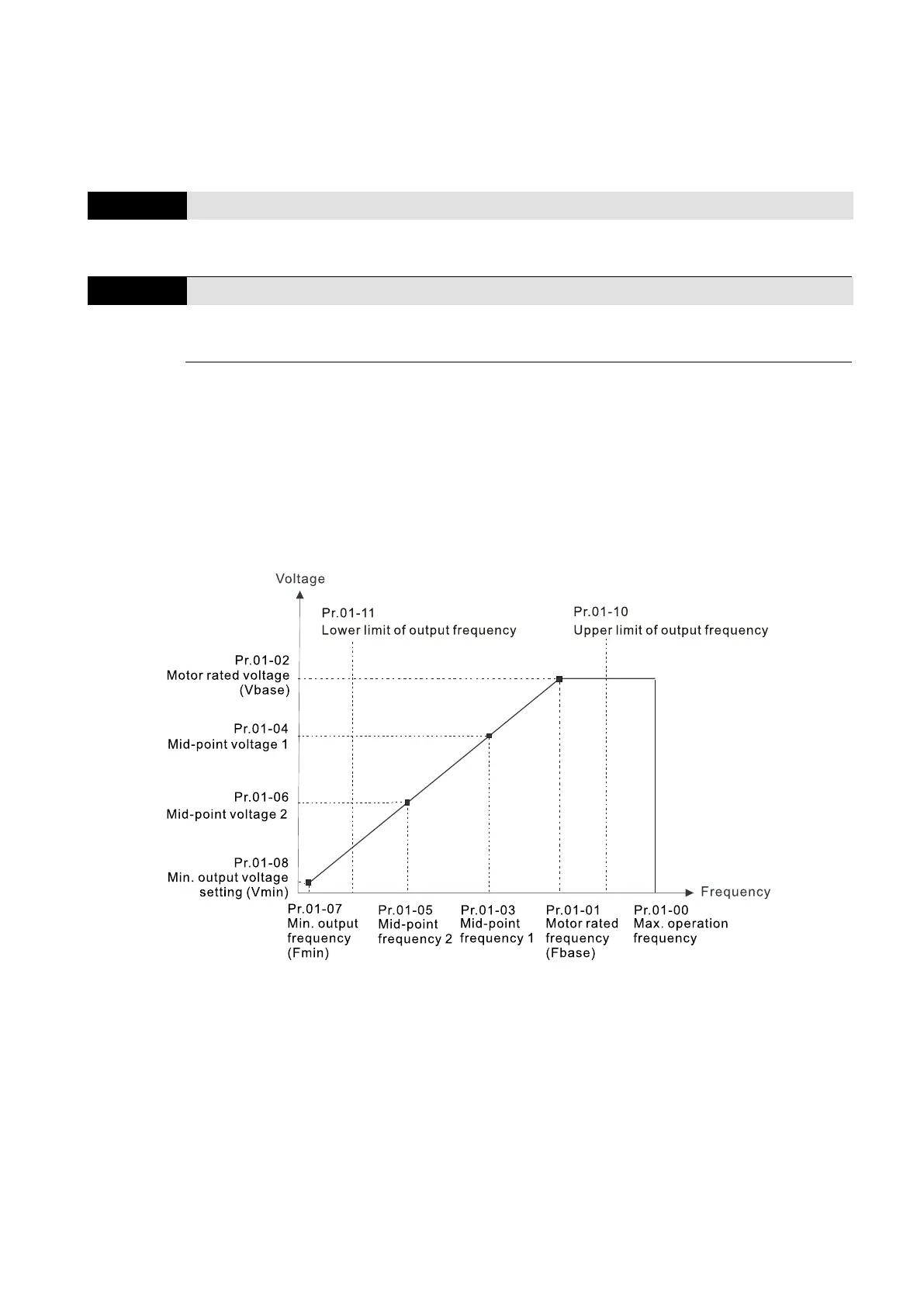 Voltage

Pr.01-11
Lower limit of output frequency

Pr.01-10
Upper limit of output frequency

Pr.01-02
Motor rated voltage (Vbase)

Pr.01-04
Mid-point voltage 1

Pr.01-06
Mid-point voltage 2

Pr.01-08
Min. output voltage setting (Vmin)

Frequency

Pr.01-07
Min. output frequency (Fmin)

Pr.01-05
Mid-point frequency 2

Pr.01-03
Mid-point frequency 1

Pr.01-01
Motor rated frequency (Fbase)

Pr.01-00
Max. operation frequency